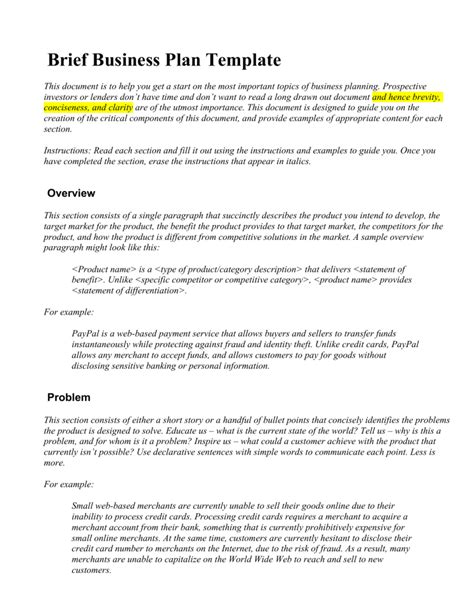 Brief Business Plan Template

This document is to help you get a start on the most important topics of business planning. Prospective investors or lenders don't have time and don't want to read a long drawn out document and hence brevity, conciseness, and clarity are of the utmost importance. This document is designed to guide you on the creation of the critical components of this document, and provide examples of appropriate content for each section.

Instructions: Read each section and fill it out using the instructions and examples to guide you. Once you have completed the section, erase the instructions that appear in italics.

Overview

This section consists of a single paragraph that succinctly describes the product you intend to develop, the target market for the product, the benefit the product provides to that target market, the competitors for the product, and how the product is different from competitive solutions in the market. A sample overview paragraph might look like this:

<Product name> is a <type of product/category description> that delivers <statement of benefit>. Unlike <specific competitor or competitive category>, <product name> provides <statement of differentiation>.

For example:

PayPal is a web-based payment service that allows buyers and sellers to transfer funds instantaneously while protecting against fraud and identity theft. Unlike credit cards, PayPal allows any merchant to accept funds, and allows customers to pay for goods without disclosing sensitive banking or personal information.

Problem

This section consists of either a short story or a handful of bullet points that concisely identifies the problems the product is designed to solve. Educate us – what is the current state of the world? Tell us – why is this a problem, and for whom is it a problem? Inspire us – what could a customer achieve with the product that currently isn't possible? Use declarative sentences with simple words to communicate each point. Less is more.

For example:

Small web-based merchants are currently unable to sell their goods online due to their inability to process credit cards. Processing credit cards requires a merchant to acquire a merchant account from their bank, something that is currently prohibitively expensive for small online merchants. At the same time, customers are currently hesitant to disclose their credit card number to merchants on the Internet, due to the risk of fraud. As a result, many merchants are unable to capitalize on the World Wide Web to reach and sell to new customers.